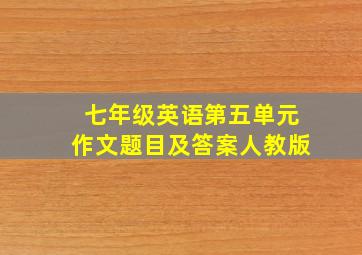 七年级英语第五单元
作文题目及答案人教版